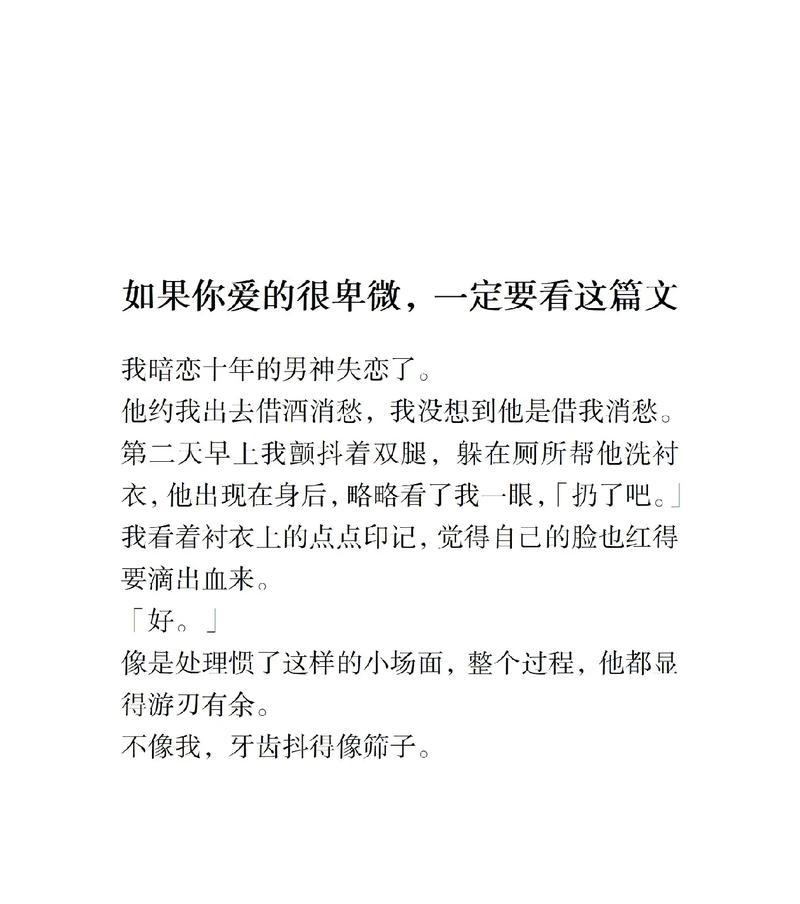 如果你爱的很卑微，一定要看这篇文

我暗恋十年的男神失恋了。
他约我出去借酒消愁，我没想到他是借我消愁。
第二天早上我颤抖着双腿，躲在厕所帮他洗衬衣，他出现在身后，略略看了我一眼，「扔了吧。」
我看着衬衣上的点点印记，觉得自己的脸也红得要滴出血来。
「好。」
像是处理惯了这样的小场面，整个过程，他都显得游刃有余。
不像我，牙齿抖得像筛子。